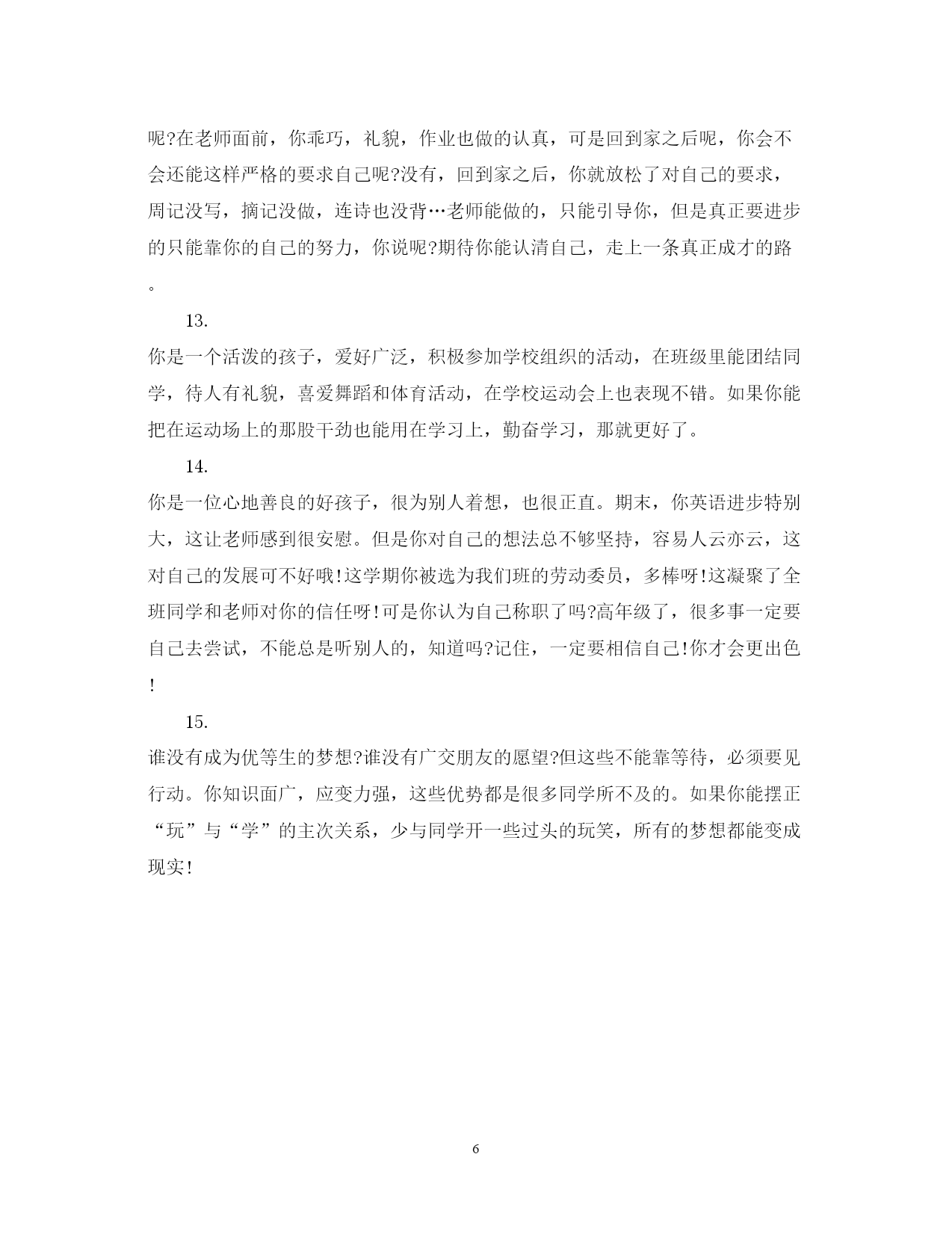 呢?在老师面前，你乖巧，礼貌，作业也做的认真，可是回到家之后呢，你会不会还能这样严格的要求自己呢?没有，回到家之后，你就放松了对自己的要求，周记没写，摘记没做，连诗也没背…老师能做的，只能引导你，但是真正要进步的只能靠你的自己的努力，你说呢?期待你能认清自己，走上一条真正成才的路。

13.

你是一个活泼的孩子，爱好广泛，积极参加学校组织的活动，在班级里能团结同学，待人有礼貌，喜爱舞蹈和体育活动，在学校运动会上也表现不错。如果你能把在运动场上的那股干劲也能用在学习上，勤奋学习，那就更好了。

14.

你是一位心地善良的好孩子，很为别人着想，也很正直。期末，你英语进步特别大，这让老师感到很安慰。但是你对自己的想法总不够坚持，容易人云亦云，这对自己的发展可不好哦!这学期你被选为我们班的劳动委员，多棒呀!这凝聚了全班同学和老师对你的信任呀!可是你认为自己称职了吗?高年级了，很多事一定要自己去尝试，不能总是听别人的，知道吗?记住，一定要相信自己!你才会更出色!

15.

谁没有成为优等生的梦想?谁没有广交朋友的愿望?但这些不能靠等待，必须要见行动。你知识面广，应变力强，这些优势都是很多同学所不及的。如果你能摆正“玩”与“学”的主次关系，少与同学开一些过头的玩笑，所有的梦想都能变成现实!

6